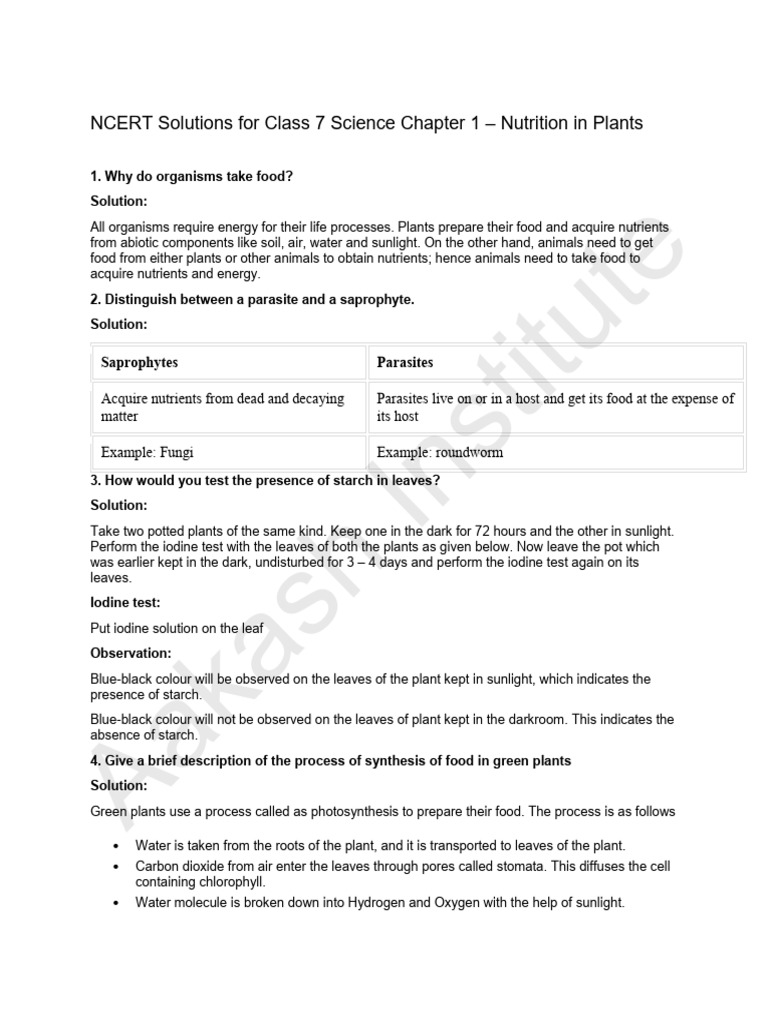 NCERT Solutions for Class 7 Science Chapter 1 – Nutrition in Plants

1. Why do organisms take food?

Solution:

All organisms require energy for their life processes. Plants prepare their food and acquire nutrients from abiotic components like soil, air, water and sunlight. On the other hand, animals need to get food from either plants or other animals to obtain nutrients; hence animals need to take food to acquire nutrients and energy.

2. Distinguish between a parasite and a saprophyte.

Solution:

| Saprophytes | Parasites |
|---|---|
| Acquire nutrients from dead and decaying matter | Parasites live on or in a host and get its food at the expense of its host |
| Example: Fungi | Example: roundworm |

3. How would you test the presence of starch in leaves?

Solution:

Take two potted plants of the same kind. Keep one in the dark for 72 hours and the other in sunlight. Perform the iodine test with the leaves of both the plants as given below. Now leave the pot which was earlier kept in the dark, undisturbed for 3 – 4 days and perform the iodine test again on its leaves.

Iodine test:

Put iodine solution on the leaf

Observation:

Blue-black colour will be observed on the leaves of the plant kept in sunlight, which indicates the presence of starch.

Blue-black colour will not be observed on the leaves of plant kept in the darkroom. This indicates the absence of starch.

4. Give a brief description of the process of synthesis of food in green plants

Solution:

Green plants use a process called as photosynthesis to prepare their food. The process is as follows

• Water is taken from the roots of the plant, and it is transported to leaves of the plant.
• Carbon dioxide from air enter the leaves through pores called stomata. This diffuses the cell containing chlorophyll.
• Water molecule is broken down into Hydrogen and Oxygen with the help of sunlight.

Aakash Institute